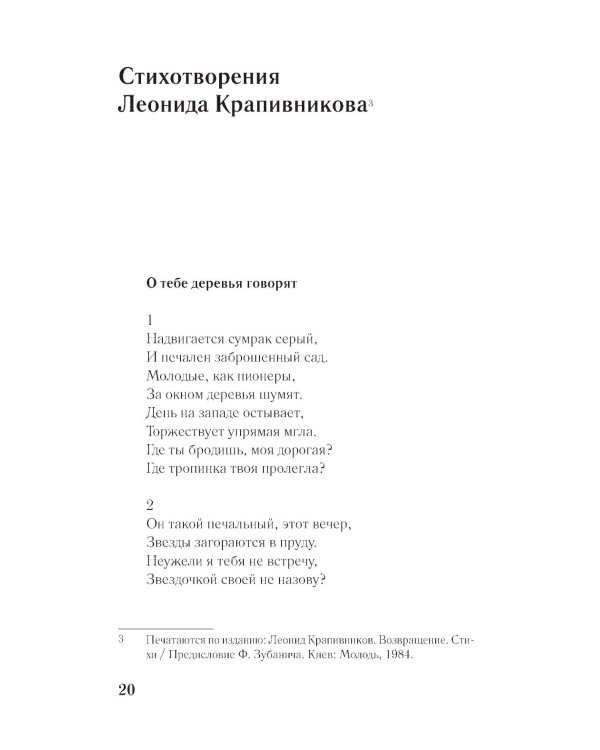 Стихотворения Леонида Крапивникова$^3$

О тебе деревья говорят

1
Надвигается сумрак серый,
И печален заброшенный сад.
Молодые, как пионеры,
За окном деревья шумят.
День на западе остывает,
Торжествует упрямая мгла.
Где ты бродишь, моя дорогая?
Где тропинка твоя пролегла?

2
Он такой печальный, этот вечер,
Звезды загораются в пруду.
Неужели я тебя не встречу,
Звездочкой своей не назову?

3 Печатаются по изданию: Леонид Крапивников. Возвращение. Стихи / Предисловие Ф. Зубанича. Киев: Молодь, 1984.

20